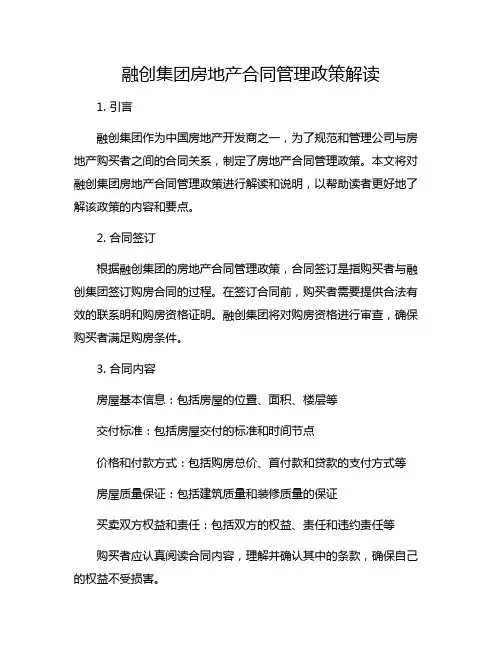 融创集团房地产合同管理政策解读

1. 引言

融创集团作为中国房地产开发商之一，为了规范和管理公司与房地产购买者之间的合同关系，制定了房地产合同管理政策。本文将对融创集团房地产合同管理政策进行解读和说明，以帮助读者更好地了解该政策的内容和要点。

2. 合同签订

根据融创集团的房地产合同管理政策，合同签订是指购买者与融创集团签订购房合同的过程。在签订合同前，购买者需要提供合法有效的联系明和购房资格证明。融创集团将对购房资格进行审查，确保购买者满足购房条件。

3. 合同内容

房屋基本信息：包括房屋的位置、面积、楼层等

交付标准：包括房屋交付的标准和时间节点

价格和付款方式：包括购房总价、首付款和贷款的支付方式等

房屋质量保证：包括建筑质量和装修质量的保证

买卖双方权益和责任：包括双方的权益、责任和违约责任等

购买者应认真阅读合同内容，理解并确认其中的条款，确保自己的权益不受损害。